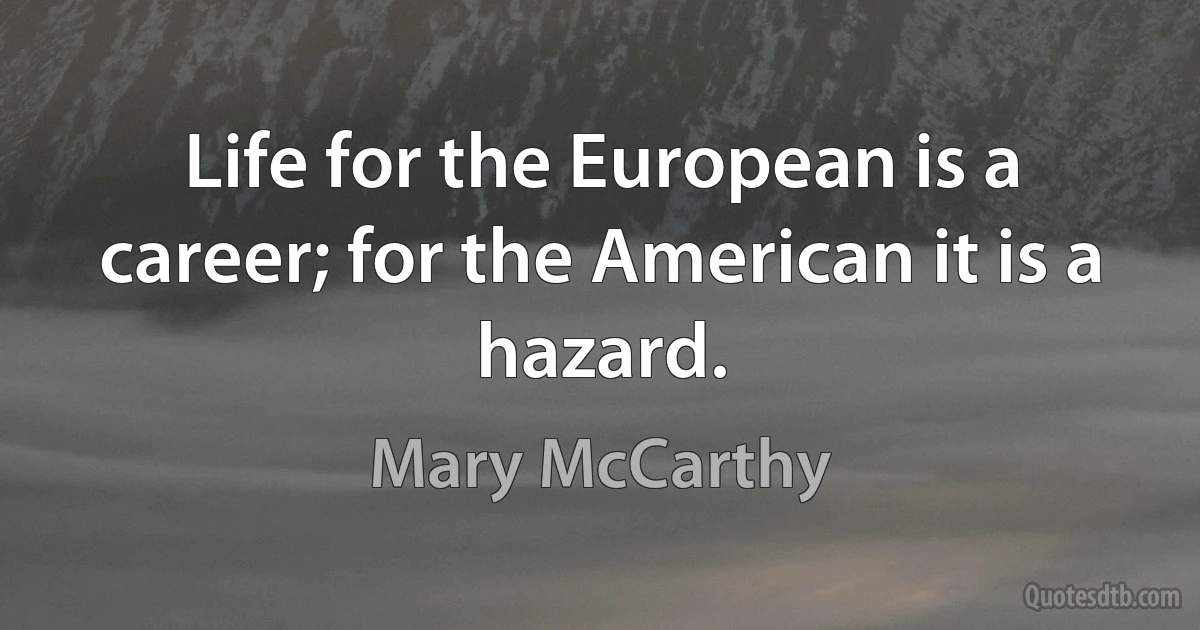 Life for the European is a career; for the American it is a hazard.

Mary McCarthy

Quotesdtb.com